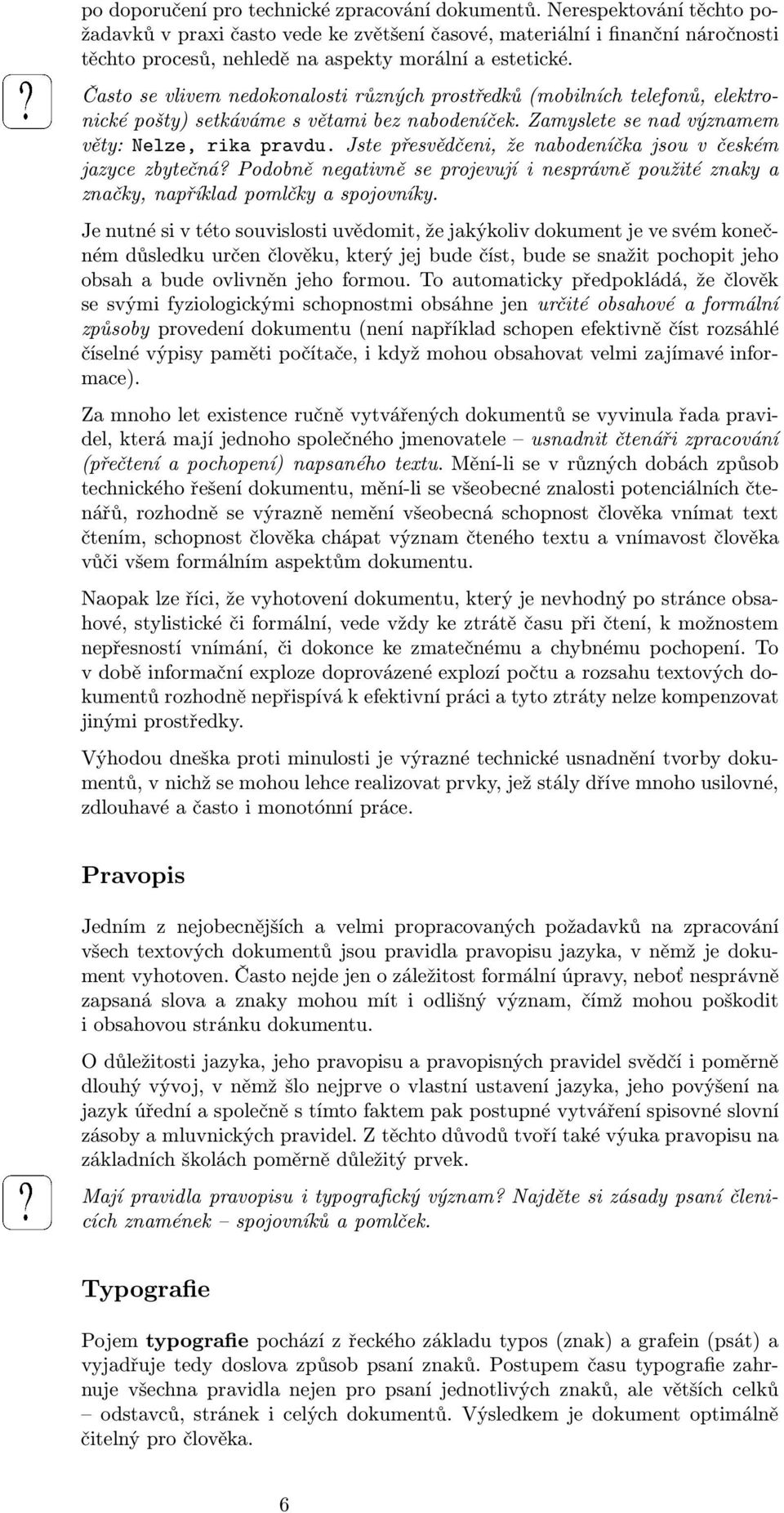 po doporučení pro technické zpracování dokumentů. Nerespektování těchto požadavků v praxi často vede ke zvětšení časové, materiální i finanční náročnosti těchto procesů, nehledě na aspekty morální a estetické.

?

Často se vlivem nedokonalosti různých prostředků (mobilních telefonů, elektronické pošty) setkáváme s větami bez nabodeníček. Zamyslete se nad významem věty: Nelze, rika pravdu. Jste přesvědčeni, že nabodeníčka jsou v českém jazyce zbytečná? Podobně negativně se projevují i nesprávně použité znaky a značky, například pomlčky a spojovníky.

Je nutné si v této souvislosti uvědomit, že jakýkoliv dokument je ve svém konečném důsledku určen člověku, který jej bude číst, bude se snažit pochopit jeho obsah a bude ovlivněn jeho formou. To automaticky předpokládá, že člověk se svými fyziologickými schopnostmi obsáhne jen určité obsahové a formální způsoby provedení dokumentu (není například schopen efektivně číst rozsáhlé číselné výpisy paměti počítače, i když mohou obsahovat velmi zajímavé informace).

Za mnoho let existence ručně vytvářených dokumentů se vyvinula řada pravidel, která mají jednoho společného jmenovatele – usnadnit čtenáři zpracování (přečtení a pochopení) napsaného textu. Mění-li se v různých dobách způsob technického řešení dokumentu, mění-li se všeobecné znalosti potenciálních čtenářů, rozhodně se výrazně nemění všeobecná schopnost člověka vnímat text čtením, schopnost člověka chápat význam čteného textu a vnímavost člověka vůči všem formálním aspektům dokumentu.

Naopak lze říci, že vyhotovení dokumentu, který je nevhodný po stránce obsahové, stylistické či formální, vede vždy ke ztrátě času při čtení, k možnostem nepřesností vnímání, či dokonce ke zmatečnému a chybnému pochopení. To v době informační exploze doprovázené explozí počtu a rozsahu textových dokumentů rozhodně nepřispívá k efektivní práci a tyto ztráty nelze kompenzovat jinými prostředky.

Výhodou dneška proti minulosti je výrazné technické usnadnění tvorby dokumentů, v nichž se mohou lehce realizovat prvky, jež stály dříve mnoho usilovné, zdlouhavé a často i monotónní práce.

Pravopis

Jedním z nejobecnějších a velmi propracovaných požadavků na zpracování všech textových dokumentů jsou pravidla pravopisu jazyka, v němž je dokument vyhotoven. Často nejde jen o záležitost formální úpravy, neboť nesprávně zapsaná slova a znaky mohou mít i odlišný význam, čímž mohou poškodit i obsahovou stránku dokumentu.

O důležitosti jazyka, jeho pravopisu a pravopisných pravidel svědčí i poměrně dlouhý vývoj, v němž šlo nejprve o vlastní ustavení jazyka, jeho povýšení na jazyk úřední a společně s tímto faktem pak postupné vytváření spisovné slovní zásoby a mluvnických pravidel. Z těchto důvodů tvoří také výuka pravopisu na základních školách poměrně důležitý prvek.

?

Mají pravidla pravopisu i typografický význam? Najděte si zásady psaní členicích znamének – spojovníků a pomlček.

Typografie

Pojem typografie pochází z řeckého základu typos (znak) a grafein (psát) a vyjadřuje tedy doslova způsob psaní znaků. Postupem času typografie zahrnuje všechna pravidla nejen pro psaní jednotlivých znaků, ale větších celků – odstavců, stránek i celých dokumentů. Výsledkem je dokument optimálně čitelný pro člověka.

6